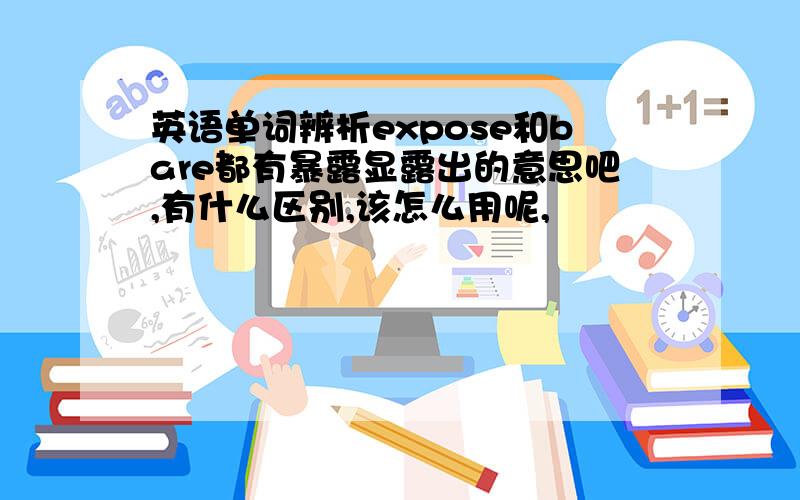 abc

1+1=

英语单词辨析expose和bare都有暴露显露出的意思吧,有什么区别,该怎么用呢,